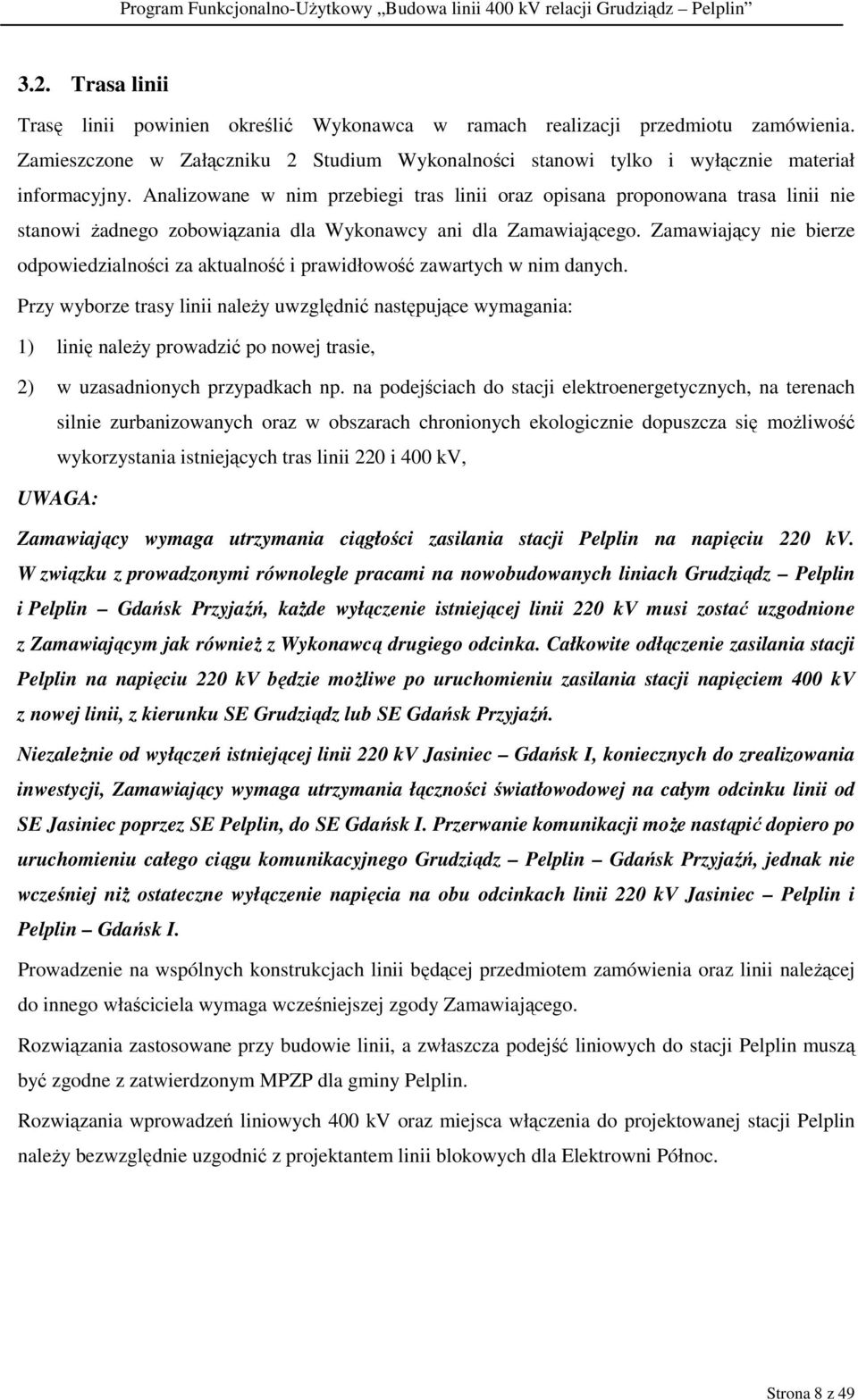 Program Funkcjonalno-Użytkowy „Budowa linii 400 kV relacji Grudziądz – Pelplin”

3.2. Trasa linii

Trasę linii powinien określić Wykonawca w ramach realizacji przedmiotu zamówienia. Zamieszczone w Załączniku 2 Studium Wykonalności stanowi tylko i wyłącznie materiał informacyjny. Analizowane w nim przebiegi tras linii oraz opisana proponowana trasa linii nie stanowi żadnego zobowiązania dla Wykonawcy ani dla Zamawiającego. Zamawiający nie bierze odpowiedzialności za aktualność i prawidłowość zawartych w nim danych.

Przy wyborze trasy linii należy uwzględnić następujące wymagania:

1) linię należy prowadzić po nowej trasie,

2) w uzasadnionych przypadkach np. na podejściach do stacji elektroenergetycznych, na terenach silnie zurbanizowanych oraz w obszarach chronionych ekologicznie dopuszcza się możliwość wykorzystania istniejących tras linii 220 i 400 kV,

UWAGA:

Zamawiający wymaga utrzymania ciągłości zasilania stacji Pelplin na napięciu 220 kV. W związku z prowadzonymi równolegle pracami na nowobudowanych liniach Grudziądz – Pelplin i Pelplin – Gdańsk Przyjaźń, każde wyłączenie istniejącej linii 220 kV musi zostać uzgodnione z Zamawiającym jak również z Wykonawcą drugiego odcinka. Całkowite odłączenie zasilania stacji Pelplin na napięciu 220 kV będzie możliwe po uruchomieniu zasilania stacji napięciem 400 kV z nowej linii, z kierunku SE Grudziądz lub SE Gdańsk Przyjaźń.

Niezależnie od wyłączeń istniejącej linii 220 kV Jasiniec – Gdańsk I, koniecznych do zrealizowania inwestycji, Zamawiający wymaga utrzymania łączności światłowodowej na całym odcinku linii od SE Jasiniec poprzez SE Pelplin, do SE Gdańsk I. Przerwanie komunikacji może nastąpić dopiero po uruchomieniu całego ciągu komunikacyjnego Grudziądz – Pelplin – Gdańsk Przyjaźń, jednak nie wcześniej niż ostateczne wyłączenie napięcia na obu odcinkach linii 220 kV Jasiniec – Pelplin i Pelplin – Gdańsk I.

Prowadzenie na wspólnych konstrukcjach linii będącej przedmiotem zamówienia oraz linii należącej do innego właściciela wymaga wcześniejszej zgody Zamawiającego.

Rozwiązania zastosowane przy budowie linii, a zwłaszcza podejść liniowych do stacji Pelplin muszą być zgodne z zatwierdzonym MPZP dla gminy Pelplin.

Rozwiązania wprowadzeń liniowych 400 kV oraz miejsca włączenia do projektowanej stacji Pelplin należy bezwzględnie uzgodnić z projektantem linii blokowych dla Elektrowni Północ.

Strona 8 z 49